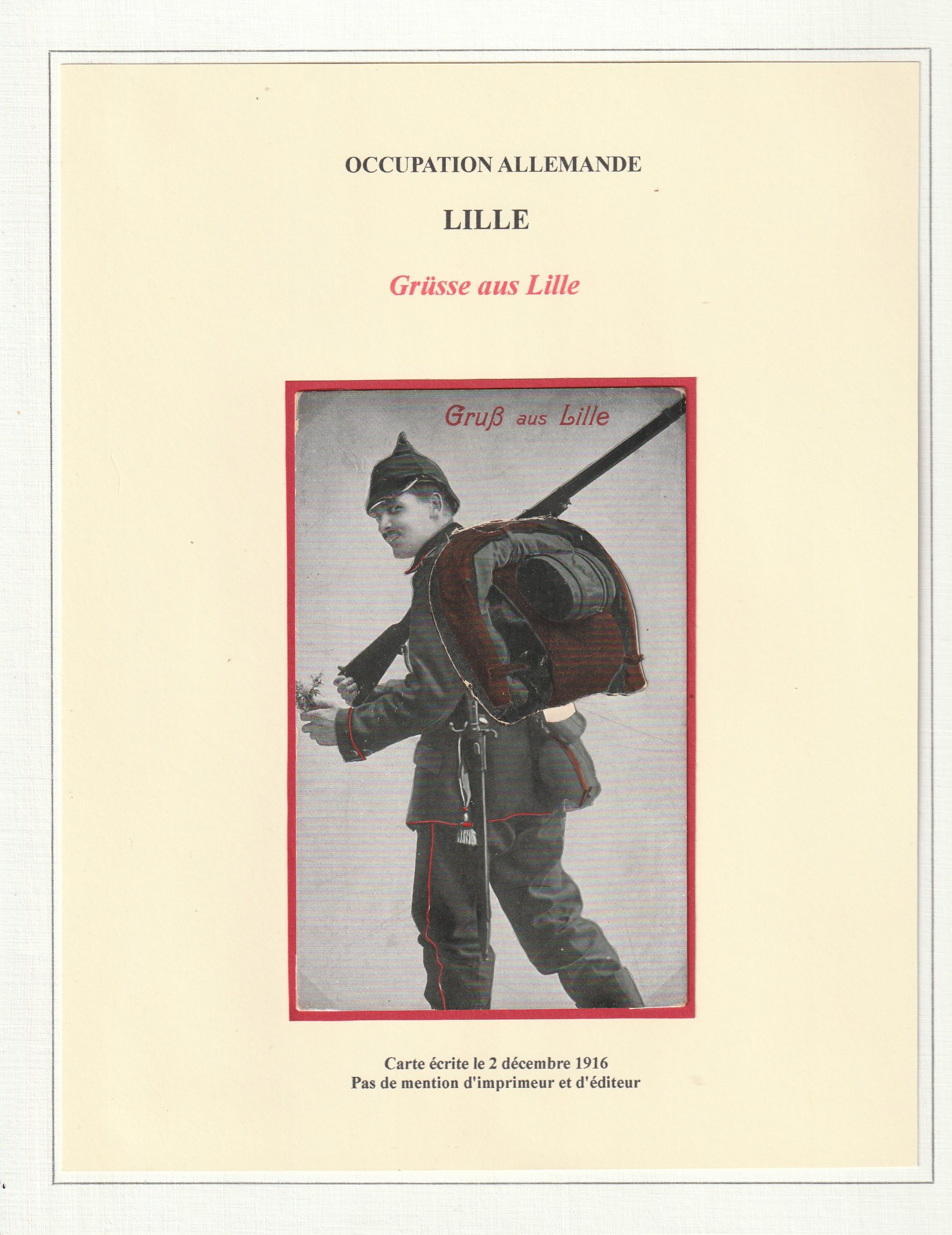 OCCUPATION ALLEMANDE

LILLE

Grüsse aus Lille

Gruß aus Lille

Carte écrite le 2 décembre 1916
Pas de mention d'imprimeur et d'éditeur